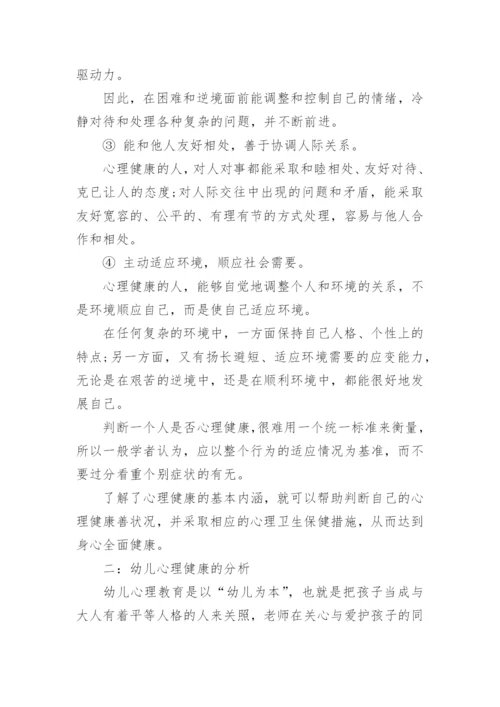 驱动力。

因此，在困难和逆境面前能调整和控制自己的情绪，冷静对待和处理各种复杂的问题，并不断前进。

③ 能和他人友好相处，善于协调人际关系。

心理健康的人，对人对事都能采取和睦相处、友好对待、克己让人的态度;对人际交往中出现的问题和矛盾，能采取友好宽容的、公平的、有理有节的方式处理，容易与他人合作和相处。

④ 主动适应环境，顺应社会需要。

心理健康的人，能够自觉地调整个人和环境的关系，不是环境顺应自己，而是使自己适应环境。

在任何复杂的环境中，一方面保持自己人格、个性上的特点;另一方面，又有扬长避短、适应环境需要的应变能力，无论是在艰苦的逆境中，还是在顺利环境中，都能很好地发展自己。

判断一个人是否心理健康，很难用一个统一标准来衡量，所以一般学者认为，应以整个行为的适应情况为基准，而不要过分看重个别症状的有无。

了解了心理健康的基本内涵，就可以帮助判断自己的心理健康善状况，并采取相应的心理卫生保健措施，从而达到身心全面健康。

二：幼儿心理健康的分析

幼儿心理教育是以“幼儿为本”，也就是把孩子当成与大人有着平等人格的人来关照，老师在关心与爱护孩子的同